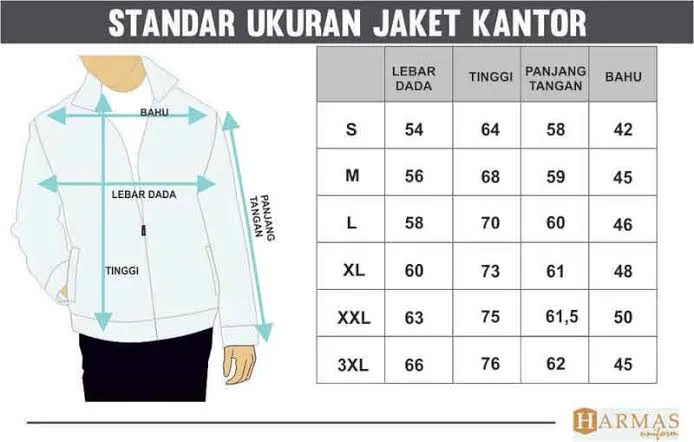 STANDAR UKURAN JAKET KANTOR

BAHU

LEBAR DADA

PANJANG TANGAN

TINGGI

| | LEBAR DADA | TINGGI | PANJANG TANGAN | BAHU |
|---|---|---|---|---|
| S | 54 | 64 | 58 | 42 |
| M | 56 | 68 | 59 | 45 |
| L | 58 | 70 | 60 | 46 |
| XL | 60 | 73 | 61 | 48 |
| XXL | 63 | 75 | 61,5 | 50 |
| 3XL | 66 | 76 | 62 | 45 |

HARMAS uniform